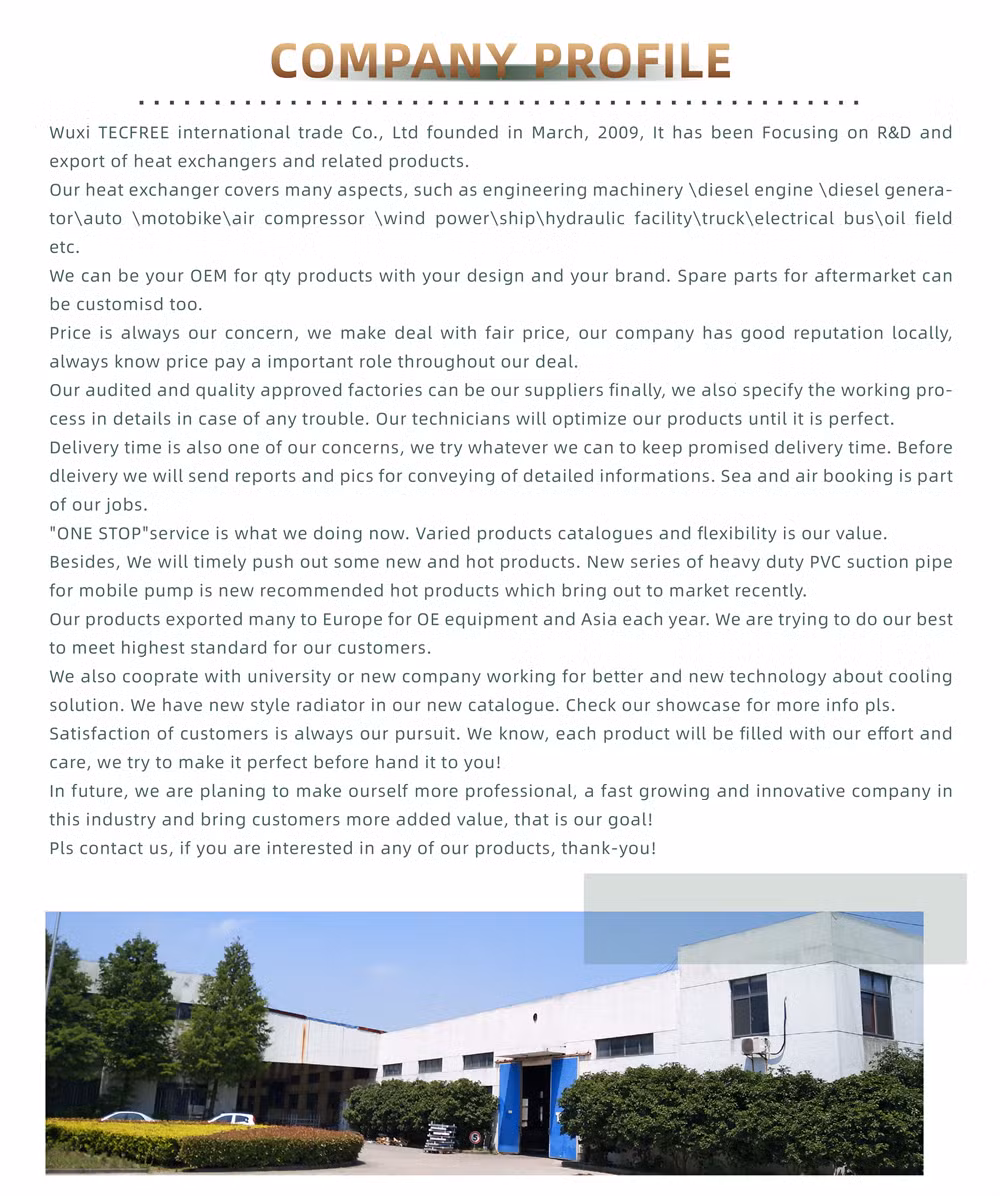 COMPANY PROFILE

Wuxi TECFREE international trade Co., Ltd founded in March, 2009, It has been Focusing on R&D and export of heat exchangers and related products.
Our heat exchanger covers many aspects, such as engineering machinery \diesel engine \diesel generator\auto \motobike\air compressor \wind power\ship\hydraulic facility\truck\electrical bus\oil field etc.
We can be your OEM for qty products with your design and your brand. Spare parts for aftermarket can be customisd too.
Price is always our concern, we make deal with fair price, our company has good reputation locally, always know price pay a important role throughout our deal.
Our audited and quality approved factories can be our suppliers finally, we also specify the working process in details in case of any trouble. Our technicians will optimize our products until it is perfect.
Delivery time is also one of our concerns, we try whatever we can to keep promised delivery time. Before dleivery we will send reports and pics for conveying of detailed informations. Sea and air booking is part of our jobs.
"ONE STOP"service is what we doing now. Varied products catalogues and flexibility is our value.
Besides, We will timely push out some new and hot products. New series of heavy duty PVC suction pipe for mobile pump is new recommended hot products which bring out to market recently.
Our products exported many to Europe for OE equipment and Asia each year. We are trying to do our best to meet highest standard for our customers.
We also cooprate with university or new company working for better and new technology about cooling solution. We have new style radiator in our new catalogue. Check our showcase for more info pls.
Satisfaction of customers is always our pursuit. We know, each product will be filled with our effort and care, we try to make it perfect before hand it to you!
In future, we are planing to make ourself more professional, a fast growing and innovative company in this industry and bring customers more added value, that is our goal!
Pls contact us, if you are interested in any of our products, thank-you!